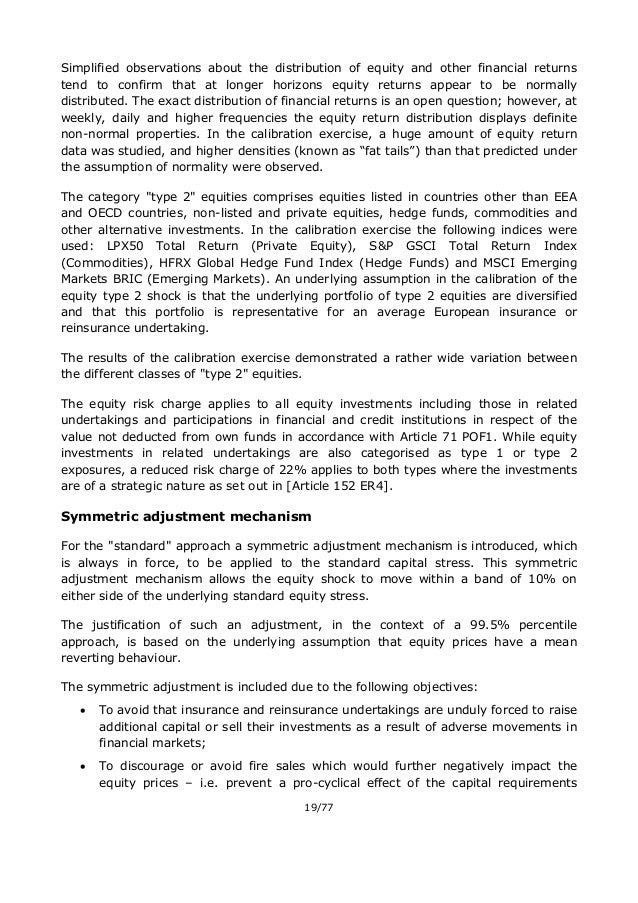 Simplified observations about the distribution of equity and other financial returns tend to confirm that at longer horizons equity returns appear to be normally distributed. The exact distribution of financial returns is an open question; however, at weekly, daily and higher frequencies the equity return distribution displays definite non-normal properties. In the calibration exercise, a huge amount of equity return data was studied, and higher densities (known as “fat tails”) than that predicted under the assumption of normality were observed.

The category "type 2" equities comprises equities listed in countries other than EEA and OECD countries, non-listed and private equities, hedge funds, commodities and other alternative investments. In the calibration exercise the following indices were used: LPX50 Total Return (Private Equity), S&P GSCI Total Return Index (Commodities), HFRX Global Hedge Fund Index (Hedge Funds) and MSCI Emerging Markets BRIC (Emerging Markets). An underlying assumption in the calibration of the equity type 2 shock is that the underlying portfolio of type 2 equities are diversified and that this portfolio is representative for an average European insurance or reinsurance undertaking.

The results of the calibration exercise demonstrated a rather wide variation between the different classes of "type 2" equities.

The equity risk charge applies to all equity investments including those in related undertakings and participations in financial and credit institutions in respect of the value not deducted from own funds in accordance with Article 71 POF1. While equity investments in related undertakings are also categorised as type 1 or type 2 exposures, a reduced risk charge of 22% applies to both types where the investments are of a strategic nature as set out in [Article 152 ER4].

Symmetric adjustment mechanism

For the "standard" approach a symmetric adjustment mechanism is introduced, which is always in force, to be applied to the standard capital stress. This symmetric adjustment mechanism allows the equity shock to move within a band of 10% on either side of the underlying standard equity stress.

The justification of such an adjustment, in the context of a 99.5% percentile approach, is based on the underlying assumption that equity prices have a mean reverting behaviour.

The symmetric adjustment is included due to the following objectives:

• To avoid that insurance and reinsurance undertakings are unduly forced to raise additional capital or sell their investments as a result of adverse movements in financial markets;

• To discourage or avoid fire sales which would further negatively impact the equity prices – i.e. prevent a pro-cyclical effect of the capital requirements

19/77